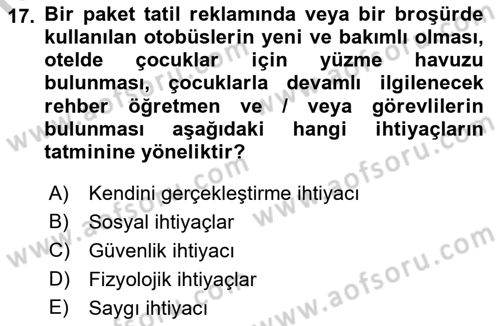 17. Bir paket tatil reklamında veya bir broşürde kullanılan otobüslerin yeni ve bakımlı olması, otelde çocuklar için yüzme havuzu bulunması, çocuklarla devamlı ilgilenecek rehber öğretmen ve / veya görevlilerin bulunması aşağıdaki hangi ihtiyaçların tatminine yöneliktir?

A) Kendini gerçekleştirme ihtiyacı
B) Sosyal ihtiyaçlar
C) Güvenlik ihtiyacı
D) Fizyolojik ihtiyaçlar
E) Saygı ihtiyacı

www.aofsoru.com